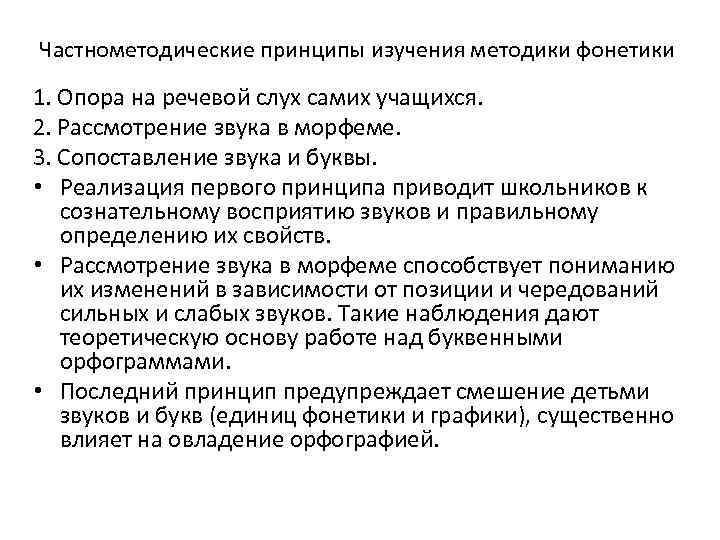 Частнометодические принципы изучения методики фонетики

1. Опора на речевой слух самих учащихся.
2. Рассмотрение звука в морфеме.
3. Сопоставление звука и буквы.

• Реализация первого принципа приводит школьников к сознательному восприятию звуков и правильному определению их свойств.
• Рассмотрение звука в морфеме способствует пониманию их изменений в зависимости от позиции и чередований сильных и слабых звуков. Такие наблюдения дают теоретическую основу работе над буквенными орфограммами.
• Последний принцип предупреждает смешение детьми звуков и букв (единиц фонетики и графики), существенно влияет на овладение орфографией.